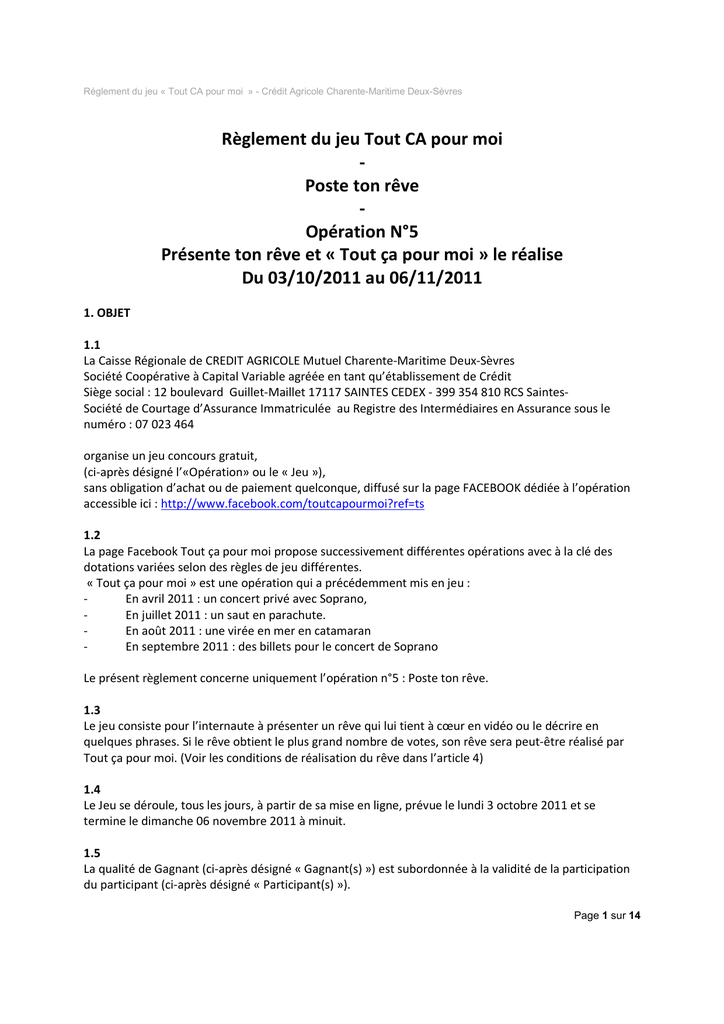 Règlement du jeu « Tout CA pour moi » - Crédit Agricole Charente-Maritime Deux-Sèvres

Règlement du jeu Tout CA pour moi
-
Poste ton rêve
-
Opération N°5
Présente ton rêve et « Tout ça pour moi » le réalise
Du 03/10/2011 au 06/11/2011

1. OBJET

1.1
La Caisse Régionale de CREDIT AGRICOLE Mutuel Charente-Maritime Deux-Sèvres
Société Coopérative à Capital Variable agréée en tant qu'établissement de Crédit
Siège social : 12 boulevard Guillet-Maillet 17117 SAINTES CEDEX - 399 354 810 RCS Saintes-
Société de Courtage d'Assurance Immatriculée au Registre des Intermédiaires en Assurance sous le numéro : 07 023 464

organise un jeu concours gratuit,
(ci-après désigné l'«Opération» ou le « Jeu »),
sans obligation d'achat ou de paiement quelconque, diffusé sur la page FACEBOOK dédiée à l'opération accessible ici : http://www.facebook.com/toutcapourmoi?ref=ts

1.2
La page Facebook Tout ça pour moi propose successivement différentes opérations avec à la clé des dotations variées selon des règles de jeu différentes.
« Tout ça pour moi » est une opération qui a précédemment mis en jeu :
- En avril 2011 : un concert privé avec Soprano,
- En juillet 2011 : un saut en parachute.
- En août 2011 : une virée en mer en catamaran
- En septembre 2011 : des billets pour le concert de Soprano

Le présent règlement concerne uniquement l'opération n°5 : Poste ton rêve.

1.3
Le jeu consiste pour l'internaute à présenter un rêve qui lui tient à cœur en vidéo ou le décrire en quelques phrases. Si le rêve obtient le plus grand nombre de votes, son rêve sera peut-être réalisé par Tout ça pour moi. (Voir les conditions de réalisation du rêve dans l'article 4)

1.4
Le Jeu se déroule, tous les jours, à partir de sa mise en ligne, prévue le lundi 3 octobre 2011 et se termine le dimanche 06 novembre 2011 à minuit.

1.5
La qualité de Gagnant (ci-après désigné « Gagnant(s) ») est subordonnée à la validité de la participation du participant (ci-après désigné « Participant(s) »).

Page 1 sur 14